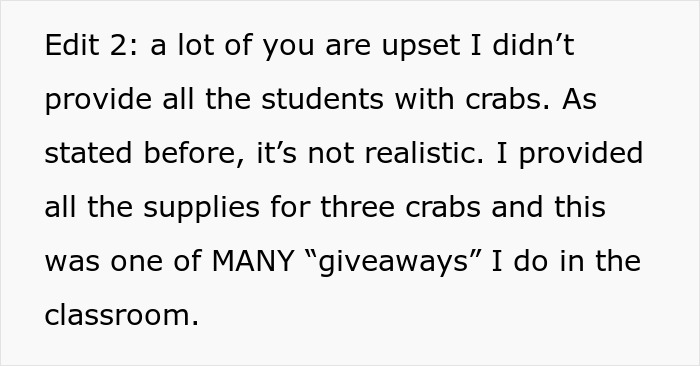 Edit 2: a lot of you are upset I didn’t provide all the students with crabs. As stated before, it’s not realistic. I provided all the supplies for three crabs and this was one of MANY “giveaways” I do in the classroom.